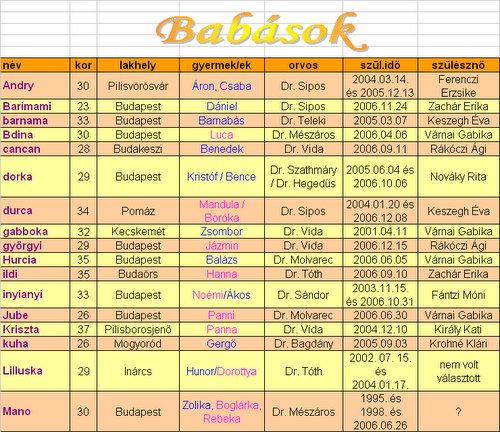 Babások

| név | kor | lakhely | gyermek/ek | orvos | szül.idő | szülésznő |
|---|---|---|---|---|---|---|
| Andry | 30 | Pilisvörösvár | Áron, Csaba | Dr. Sipos | 2004.03.14. és 2005.12.13 | Ferenczi Erzsike |
| Barimami | 23 | Budapest | Dániel | Dr. Sipos | 2006.11.24 | Zachár Erika |
| barnama | 33 | Budapest | Barnabás | Dr. Teleki | 2005.03.07 | Keszegh Éva |
| Bdina | 30 | Budapest | Luca | Dr. Mészáros | 2006.04.06 | Várnai Gabika |
| cancan | 28 | Budakeszi | Benedek | Dr. Vida | 2006.09.11 | Rákóczi Ági |
| dorka | 29 | Budapest | Kristóf / Bence | Dr. Szathmáry / Dr. Hegedüs | 2005.06.04 és 2006.10.06 | Nováky Rita |
| durca | 34 | Pomáz | Mandula / Boróka | Dr. Sipos | 2004.01.20 és 2006.12.08 | Keszegh Éva |
| gabboka | 32 | Kecskemét | Zsombor | Dr. Vida | 2001.04.11 | Várnai Gabika |
| györgyi | 29 | Budapest | Jázmin | Dr. Vida | 2006.12.15 | Rákóczi Ági |
| Hurcia | 35 | Budapest | Balázs | Dr. Molvarec | 2006.06.05 | Várnai Gabika |
| ildi | 35 | Budaörs | Hanna | Dr. Tóth | 2006.09.10 | Zachár Erika |
| inyianyi | 33 | Budapest | Noémi/Ákos | Dr. Sándor | 2003.11.15. és 2006.10.31 | Fántzi Móni |
| Jube | 26 | Budapest | Panni | Dr. Molvarec | 2006.06.30 | Várnai Gabika |
| Kriszta | 37 | Pilisborosjenő | Panna | Dr. Vida | 2004.12.10 | Király Kati |
| kuha | 26 | Mogyoród | Gergő | Dr. Bagdány | 2005.09.03 | Krohné Klári |
| Lilluska | 29 | Inárcs | Hunor/Dorottya | Dr. Tóth | 2002. 07. 15. és 2004.01.17. | nem volt választott |
| Mano | 30 | Budapest | Zolika, Boglárka, Rebeka | Dr. Mészáros | 1995. és 1998. és 2006.06.26 | ? |